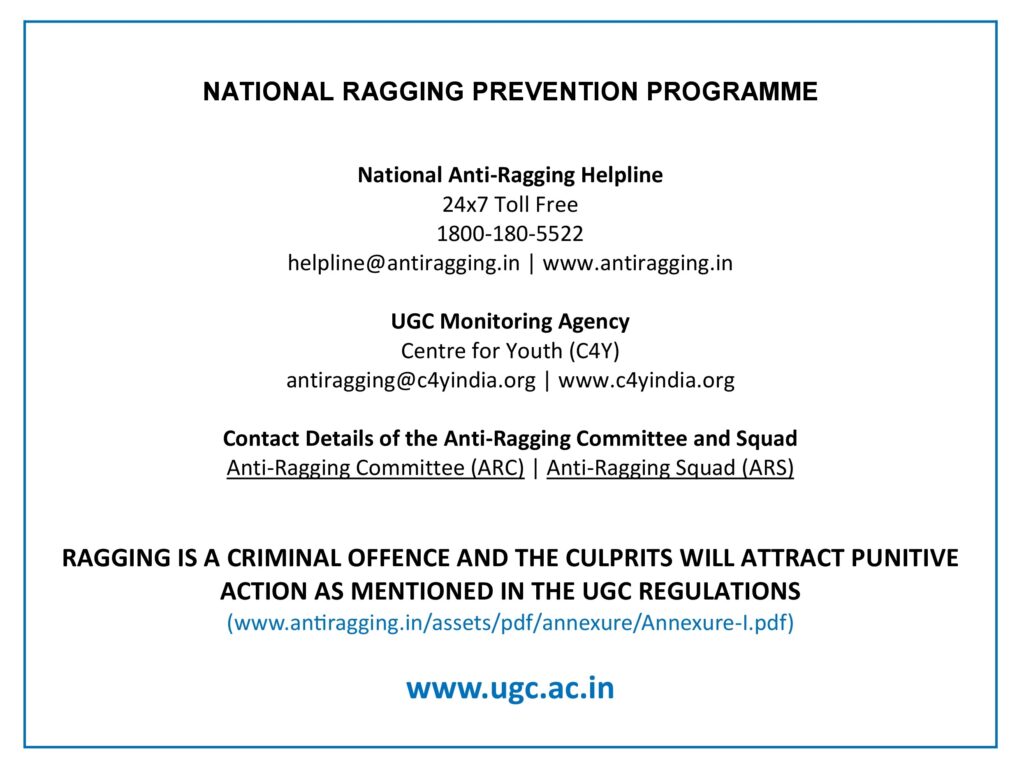 NATIONAL RAGGING PREVENTION PROGRAMME

National Anti-Ragging Helpline
24x7 Toll Free
1800-180-5522
helpline@antiragging.in | www.antiragging.in

UGC Monitoring Agency
Centre for Youth (C4Y)
antiragging@c4yindia.org | www.c4yindia.org

Contact Details of the Anti-Ragging Committee and Squad
Anti-Ragging Committee (ARC) | Anti-Ragging Squad (ARS)

RAGGING IS A CRIMINAL OFFENCE AND THE CULPRITS WILL ATTRACT PUNITIVE ACTION AS MENTIONED IN THE UGC REGULATIONS
(www.antiragging.in/assets/pdf/annexure/Annexure-I.pdf)

www.ugc.ac.in